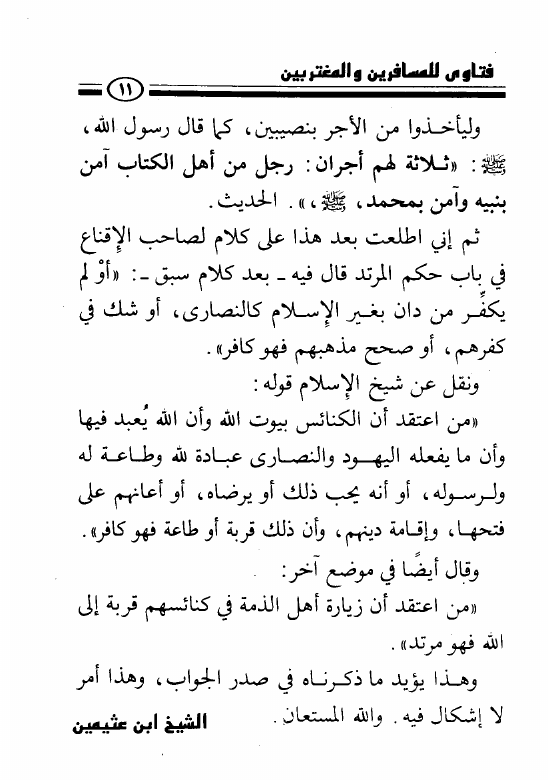 فتاوى للمسافرين والمغتربين

١١

وليأخذوا من الأجر بنصيبين، كما قال رسول الله، ﷺ: «ثلاثة لهم أجران: رجل من أهل الكتاب آمن بنبيه وآمن بمحمد، ﷺ،». الحديث.

ثم إني اطلعت بعد هذا على كلام لصاحب الإقناع في باب حكم المرتد قال فيه ـ بعد كلام سبق ـ: «أوْ لم يكفِّر من دان بغير الإسلام كالنصارى، أو شك في كفرهم، أو صحح مذهبهم فهو كافر».

ونقل عن شيخ الإسلام قوله:

«من اعتقد أن الكنائس بيوت الله وأن الله يُعبد فيها وأن ما يفعله اليهود والنصارى عبادة لله وطاعة له ولرسوله، أو أنه يحب ذلك أو يرضاه، أو أعانهم على فتحها، وإقامة دينهم، وأن ذلك قربة أو طاعة فهو كافر».

وقال أيضًا في موضع آخر:

«من اعتقد أن زيارة أهل الذمة في كنائسهم قربة إلى الله فهو مرتد».

وهذا يؤيد ما ذكرناه في صدر الجواب، وهذا أمر لا إشكال فيه. والله المستعان.

الشيخ ابن عثيمين